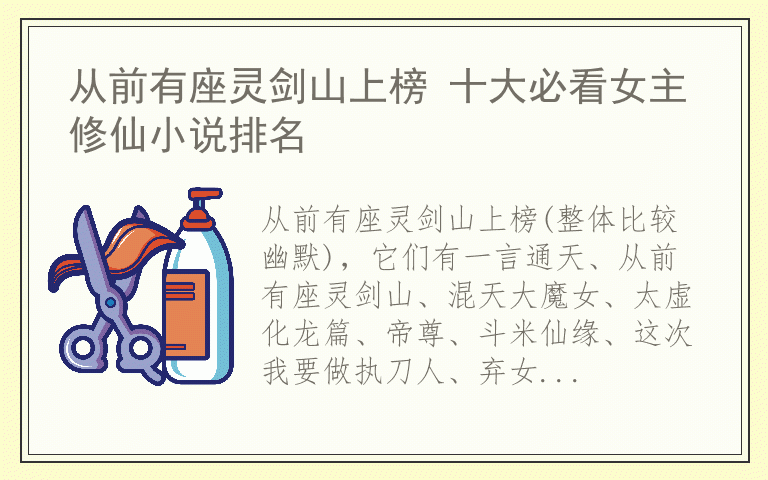 从前有座灵剑山上榜 十大必看女主修仙小说排名

从前有座灵剑山上榜(整体比较幽默)，它们有一言通天、从前有座灵剑山、混天大魔女、太虚化龙篇、帝尊、斗米仙缘、这次我要做执刀人、弃女...